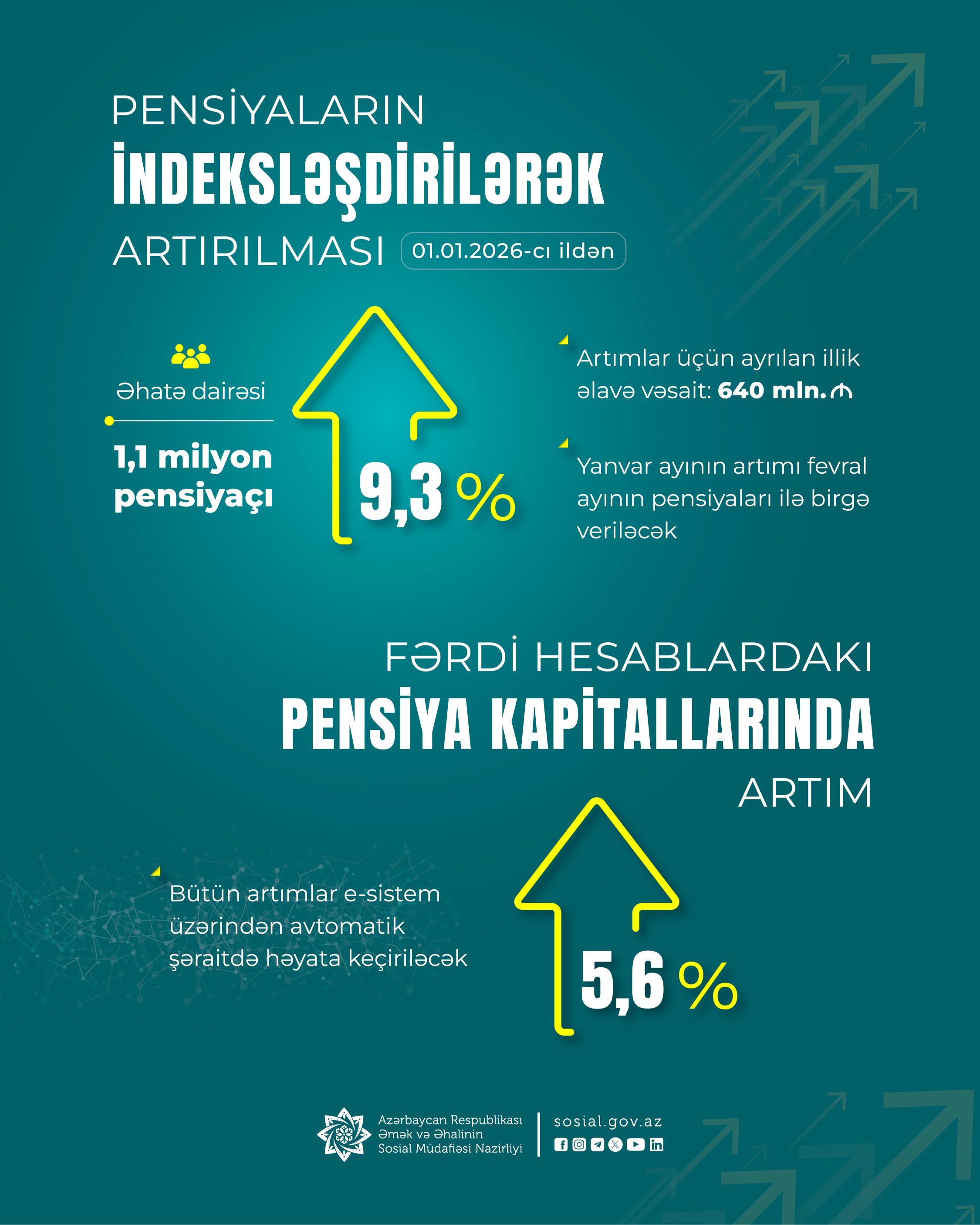 PENSİYALARIN

İNDEKSLƏŞDİRİLƏRƏK

ARTIRILMASI

01.01.2026-cı ildən

Əhatə dairəsi

1,1 milyon pensiyaçı

9,3 %

Artımlar üçün ayrılan illik əlavə vəsait: 640 mln.₼

Yanvar ayının artımı fevral ayının pensiyaları ilə birgə veriləcək

FƏRDİ HESABLARDAKI

PENSİYA KAPİTALLARINDA

ARTIM

Bütün artımlar e-sistem üzərindən avtomatik şəraitdə həyata keçiriləcək

5,6 %

Azərbaycan Respublikası
Əmək və Əhalinin
Sosial Müdafiəsi Nazirliyi

sosial.gov.az